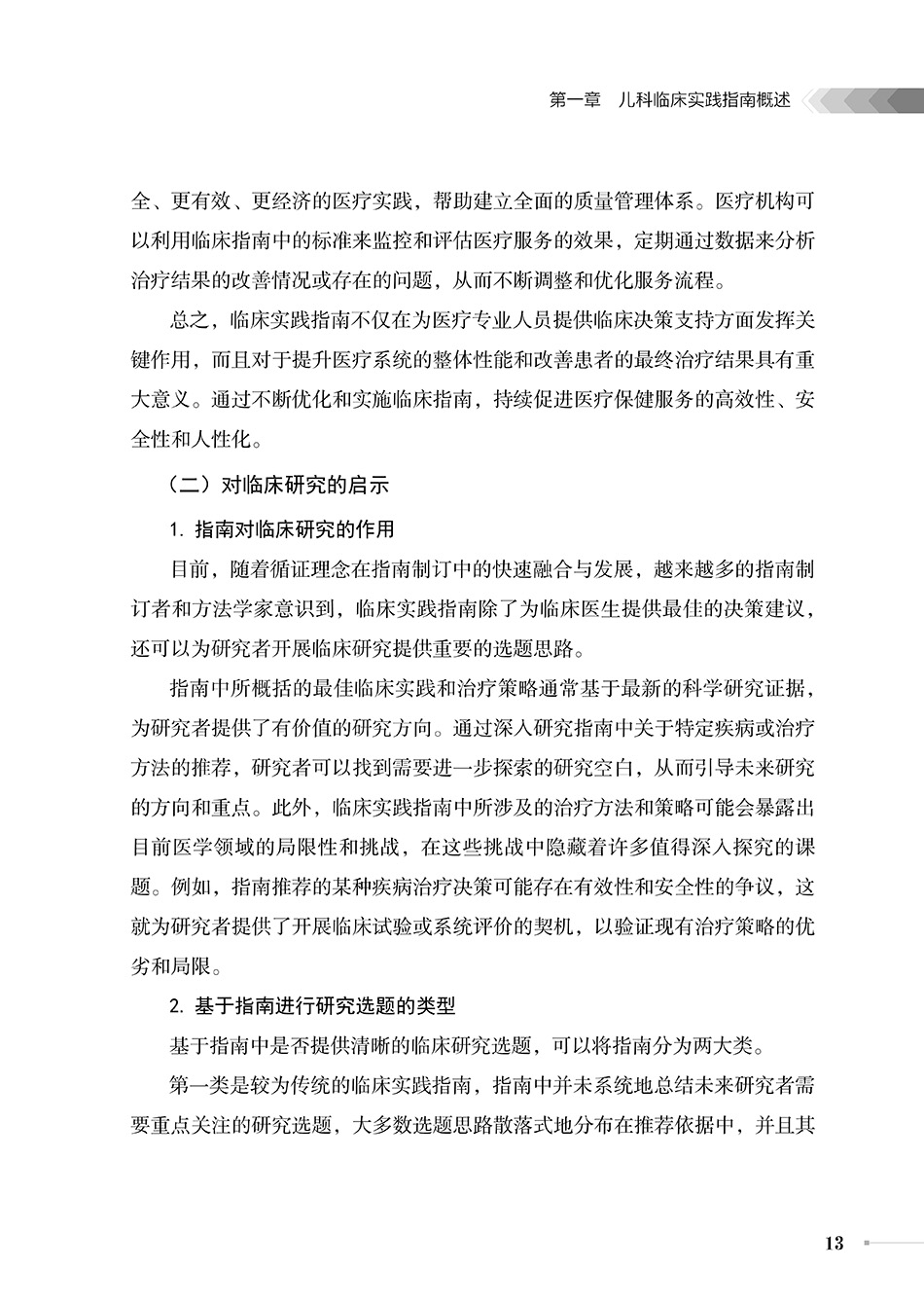 第一章 儿科临床实践指南概述

全、更有效、更经济的医疗实践，帮助建立全面的质量管理体系。医疗机构可以利用临床指南中的标准来监控和评估医疗服务的效果，定期通过数据来分析治疗结果的改善情况或存在的问题，从而不断调整和优化服务流程。

总之，临床实践指南不仅在为医疗专业人员提供临床决策支持方面发挥关键作用，而且对于提升医疗系统的整体性能和改善患者的最终治疗结果具有重大意义。通过不断优化和实施临床指南，持续促进医疗保健服务的高效性、安全性和人性化。

（二）对临床研究的启示

1. 指南对临床研究的作用

目前，随着循证理念在指南制订中的快速融合与发展，越来越多的指南制订者和方法学家意识到，临床实践指南除了为临床医生提供最佳的决策建议，还可以为研究者开展临床研究提供重要的选题思路。

指南中所概括的最佳临床实践和治疗策略通常基于最新的科学研究证据，为研究者提供了有价值的研究方向。通过深入研究指南中关于特定疾病或治疗方法的推荐，研究者可以找到需要进一步探索的研究空白，从而引导未来研究的方向和重点。此外，临床实践指南中所涉及的治疗方法和策略可能会暴露出目前医学领域的局限性和挑战，在这些挑战中隐藏着许多值得深入探究的课题。例如，指南推荐的某种疾病治疗决策可能存在有效性和安全性的争议，这就为研究者提供了开展临床试验或系统评价的契机，以验证现有治疗策略的优劣和局限。

2. 基于指南进行研究选题的类型

基于指南中是否提供清晰的临床研究选题，可以将指南分为两大类。

第一类是较为传统的临床实践指南，指南中并未系统地总结未来研究者需要重点关注的研究选题，大多数选题思路散落式地分布在推荐依据中，并且其

13